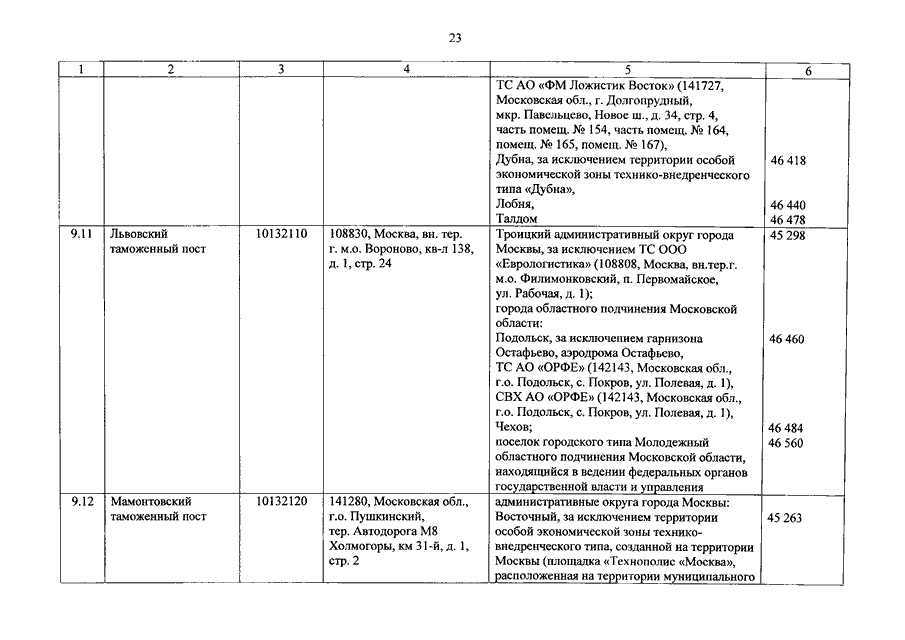 23

| 1 | 2 | 3 | 4 | 5 | 6 |
|---|---|---|---|---|---|
| | | | | ТС АО «ФМ Ложистик Восток» (141727, Московская обл., г. Долгопрудный, мкр. Павельцево, Новое ш., д. 34, стр. 4, часть помещ. № 154, часть помещ. № 164, помещ. № 165, помещ. № 167), Дубна, за исключением территории особой экономической зоны технико-внедренческого типа «Дубна», Лобня, Талдом | 46 418 46 440 46 478 |
| 9.11 | Львовский таможенный пост | 10132110 | 108830, Москва, вн. тер. г. м.о. Вороново, кв-л 138, д. 1, стр. 24 | Троицкий административный округ города Москвы, за исключением ТС ООО «Еврологистика» (108808, Москва, вн.тер.г. м.о. Филимонковский, п. Первомайское, ул. Рабочая, д. 1); города областного подчинения Московской области: Подольск, за исключением гарнизона Остафьево, аэродрома Остафьево, ТС АО «ОРФЕ» (142143, Московская обл., г.о. Подольск, с. Покров, ул. Полевая, д. 1), СВХ АО «ОРФЕ» (142143, Московская обл., г.о. Подольск, с. Покров, ул. Полевая, д. 1), Чехов; поселок городского типа Молодежный областного подчинения Московской области, находящийся в ведении федеральных органов государственной власти и управления | 45 298 46 460 46 484 46 560 |
| 9.12 | Мамонтовский таможенный пост | 10132120 | 141280, Московская обл., г.о. Пушкинский, тер. Автодорога М8 Холмогоры, км 31-й, д. 1, стр. 2 | административные округа города Москвы: Восточный, за исключением территории особой экономической зоны технико-внедренческого типа, созданной на территории Москвы (площадка «Технополис «Москва», расположенная на территории муниципального | 45 263 |